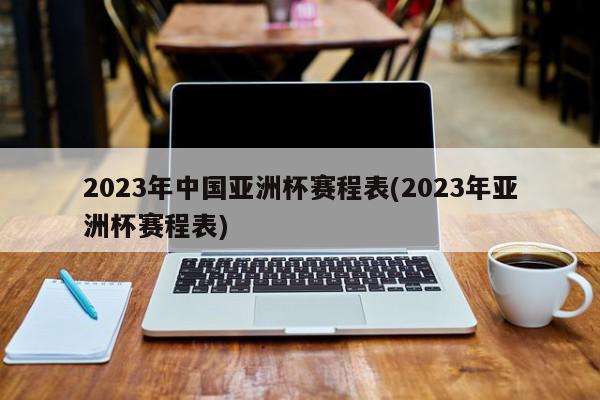 2023年中国亚洲杯赛程表(2023年亚洲杯赛程表)